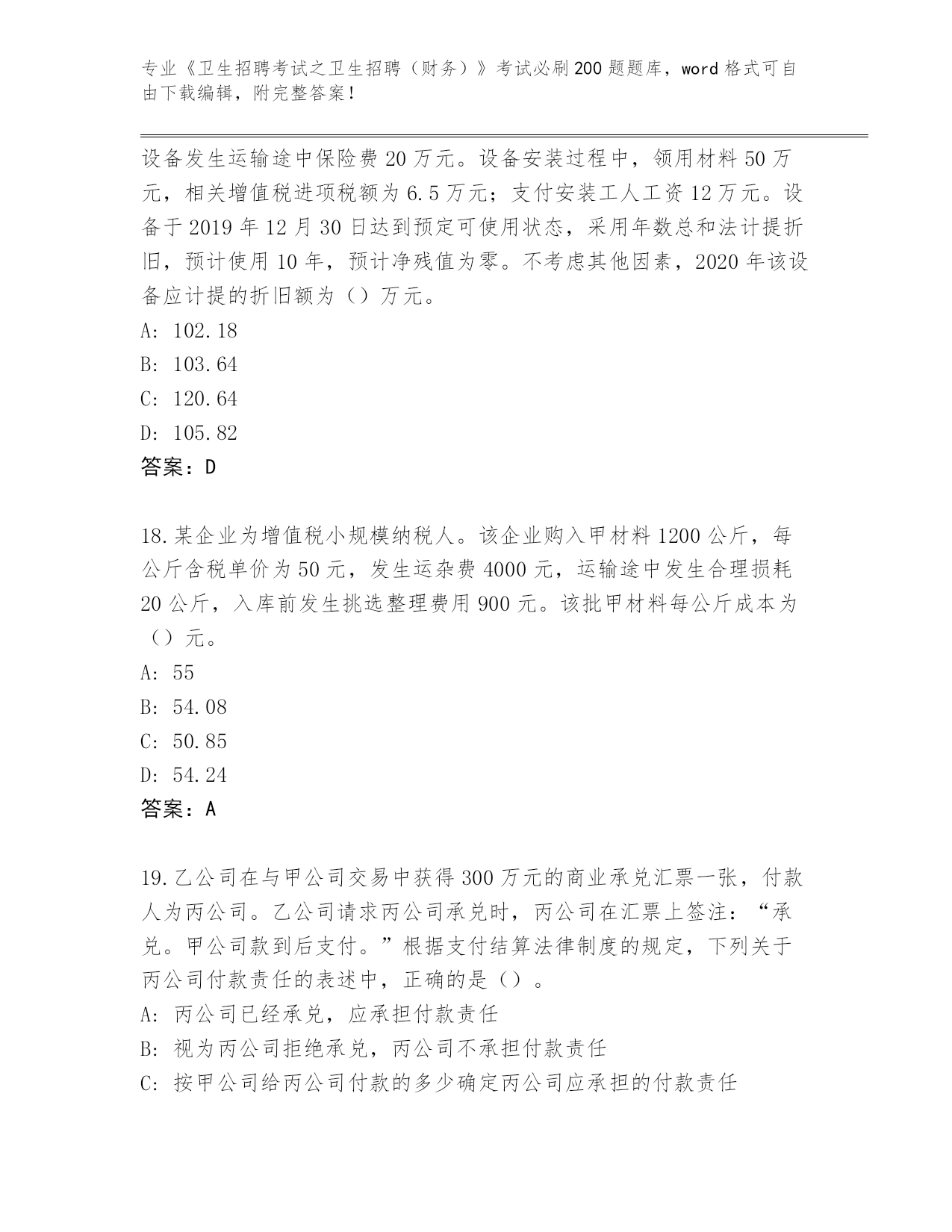 专业《卫生招聘考试之卫生招聘（财务）》考试必刷200题题库，word格式可自由下载编辑，附完整答案！

设备发生运输途中保险费20万元。设备安装过程中，领用材料50万元，相关增值税进项税额为6.5万元；支付安装工人工资12万元。设备于2019年12月30日达到预定可使用状态，采用年数总和法计提折旧，预计使用10年，预计净残值为零。不考虑其他因素，2020年该设备应计提的折旧额为（）万元。
A: 102.18
B: 103.64
C: 120.64
D: 105.82
答案：D

18.某企业为增值税小规模纳税人。该企业购入甲材料1200公斤，每公斤含税单价为50元，发生运杂费4000元，运输途中发生合理损耗20公斤，入库前发生挑选整理费用900元。该批甲材料每公斤成本为（）元。
A: 55
B: 54.08
C: 50.85
D: 54.24
答案：A

19.乙公司在与甲公司交易中获得300万元的商业承兑汇票一张，付款人为丙公司。乙公司请求丙公司承兑时，丙公司在汇票上签注：“承兑。甲公司款到后支付。”根据支付结算法律制度的规定，下列关于丙公司付款责任的表述中，正确的是（）。
A: 丙公司已经承兑，应承担付款责任
B: 视为丙公司拒绝承兑，丙公司不承担付款责任
C: 按甲公司给丙公司付款的多少确定丙公司应承担的付款责任